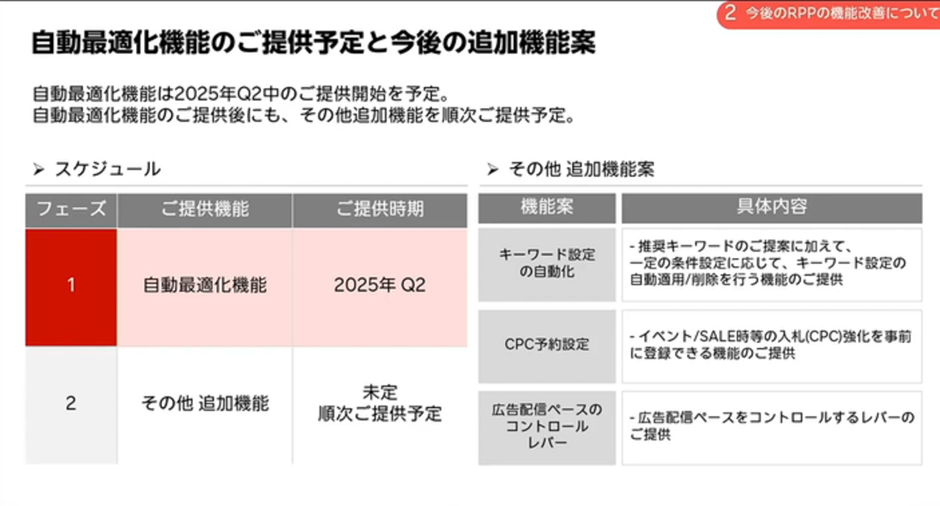 2 今後のRPPの機能改善について

自動最適化機能のご提供予定と今後の追加機能案

自動最適化機能は2025年Q2中のご提供開始を予定。
自動最適化機能のご提供後にも、その他追加機能を順次ご提供予定。

➢ スケジュール

| フェーズ | ご提供機能 | ご提供時期 |
|---|---|---|
| 1 | 自動最適化機能 | 2025年 Q2 |
| 2 | その他 追加機能 | 未定 順次ご提供予定 |

➢ その他 追加機能案

| 機能案 | 具体内容 |
|---|---|
| キーワード設定の自動化 | - 推奨キーワードのご提案に加えて、一定の条件設定に応じて、キーワード設定の自動適用/削除を行う機能のご提供 |
| CPC予約設定 | - イベント/SALE時等の入札(CPC)強化を事前に登録できる機能のご提供 |
| 広告配信ペースのコントロールレバー | - 広告配信ペースをコントロールするレバーのご提供 |